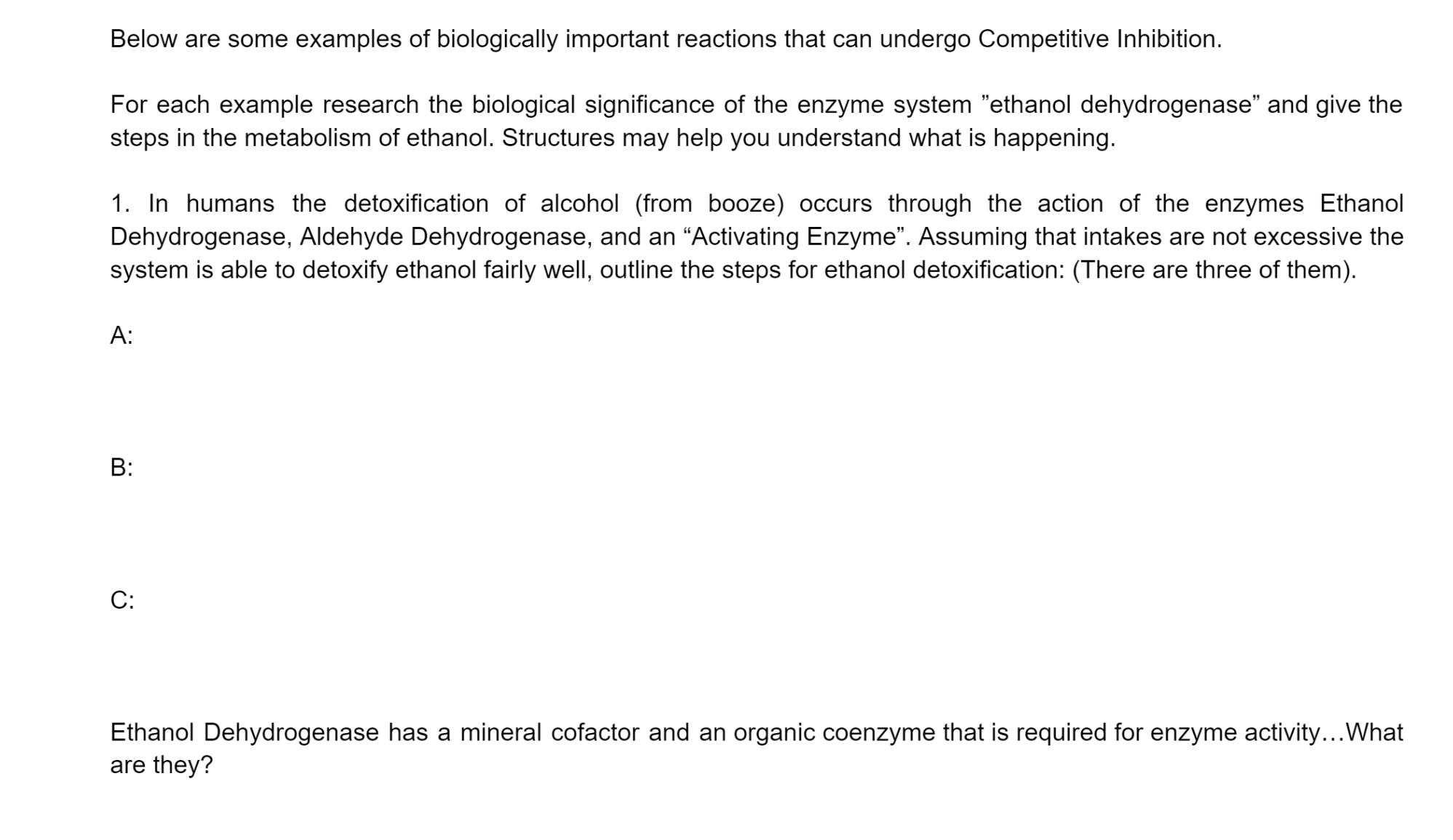 Below are some examples of biologically important reactions that can undergo Competitive Inhibition.

For each example research the biological significance of the enzyme system ”ethanol dehydrogenase” and give the steps in the metabolism of ethanol. Structures may help you understand what is happening.

1. In humans the detoxification of alcohol (from booze) occurs through the action of the enzymes Ethanol Dehydrogenase, Aldehyde Dehydrogenase, and an “Activating Enzyme”. Assuming that intakes are not excessive the system is able to detoxify ethanol fairly well, outline the steps for ethanol detoxification: (There are three of them).

A:

B:

C:

Ethanol Dehydrogenase has a mineral cofactor and an organic coenzyme that is required for enzyme activity…What are they?